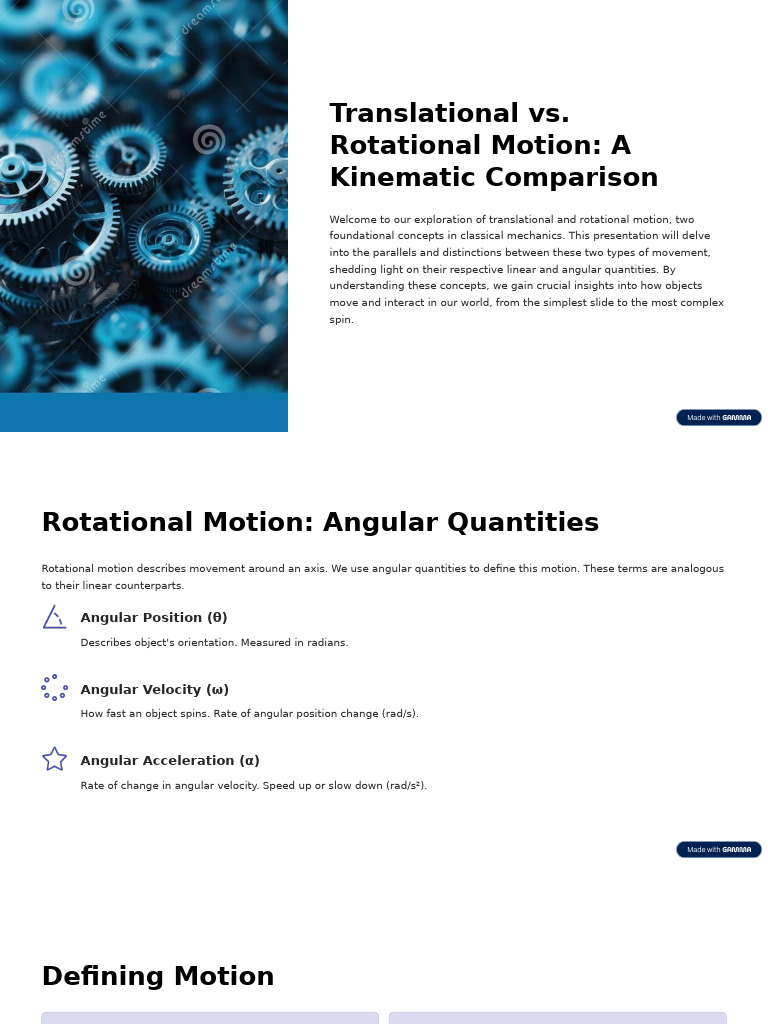 dreamstime

Translational vs. Rotational Motion: A Kinematic Comparison

Welcome to our exploration of translational and rotational motion, two foundational concepts in classical mechanics. This presentation will delve into the parallels and distinctions between these two types of movement, shedding light on their respective linear and angular quantities. By understanding these concepts, we gain crucial insights into how objects move and interact in our world, from the simplest slide to the most complex spin.

Made with GAMMA

Rotational Motion: Angular Quantities

Rotational motion describes movement around an axis. We use angular quantities to define this motion. These terms are analogous to their linear counterparts.

Angular Position (θ)

Describes object's orientation. Measured in radians.

Angular Velocity (ω)

How fast an object spins. Rate of angular position change (rad/s).

Angular Acceleration (α)

Rate of change in angular velocity. Speed up or slow down (rad/s²).

Made with GAMMA

Defining Motion